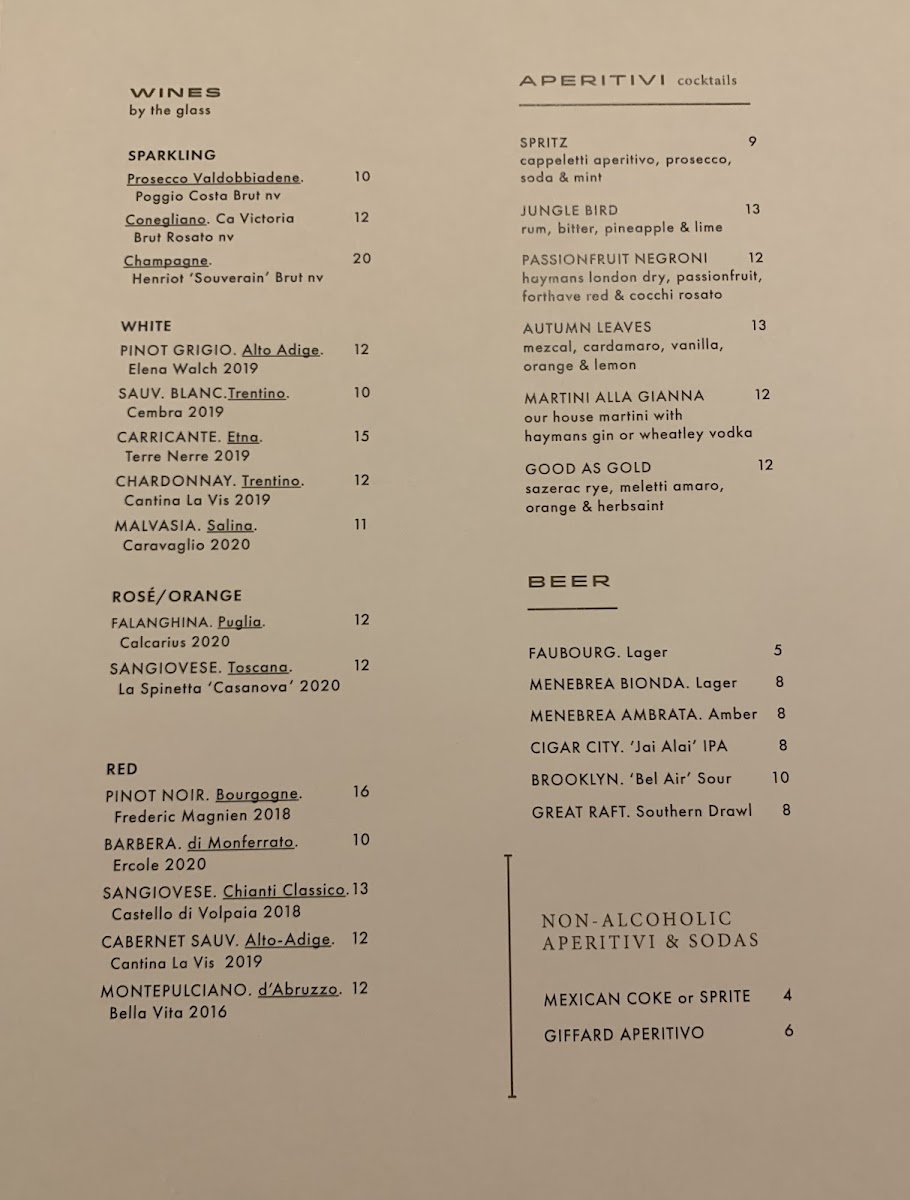 WINES
by the glass

SPARKLING
Prosecco Valdobbiadene. 10
Poggio Costa Brut nv
Conegliano. Ca Victoria 12
Brut Rosato nv
Champagne. 20
Henriot 'Souverain' Brut nv

WHITE
PINOT GRIGIO. Alto Adige. 12
Elena Walch 2019
SAUV. BLANC.Trentino. 10
Cembra 2019
CARRICANTE. Etna. 15
Terre Nerre 2019
CHARDONNAY. Trentino. 12
Cantina La Vis 2019
MALVASIA. Salina. 11
Caravaglio 2020

ROSÉ/ORANGE
FALANGHINA. Puglia. 12
Calcarius 2020
SANGIOVESE. Toscana. 12
La Spinetta 'Casanova' 2020

RED
PINOT NOIR. Bourgogne. 16
Frederic Magnien 2018
BARBERA. di Monferrato. 10
Ercole 2020
SANGIOVESE. Chianti Classico. 13
Castello di Volpaia 2018
CABERNET SAUV. Alto-Adige. 12
Cantina La Vis 2019
MONTEPULCIANO. d'Abruzzo. 12
Bella Vita 2016

APERITIVI cocktails

SPRITZ 9
cappeletti aperitivo, prosecco, soda & mint
JUNGLE BIRD 13
rum, bitter, pineapple & lime
PASSIONFRUIT NEGRONI 12
haymans london dry, passionfruit, forthave red & cocchi rosato
AUTUMN LEAVES 13
mezcal, cardamaro, vanilla, orange & lemon
MARTINI ALLA GIANNA 12
our house martini with haymans gin or wheatley vodka
GOOD AS GOLD 12
sazerac rye, meletti amaro, orange & herbsaint

BEER

FAUBOURG. Lager 5
MENEBREA BIONDA. Lager 8
MENEBREA AMBRATA. Amber 8
CIGAR CITY. 'Jai Alai' IPA 8
BROOKLYN. 'Bel Air' Sour 10
GREAT RAFT. Southern Drawl 8

NON-ALCOHOLIC
APERITIVI & SODAS

MEXICAN COKE or SPRITE 4
GIFFARD APERITIVO 6